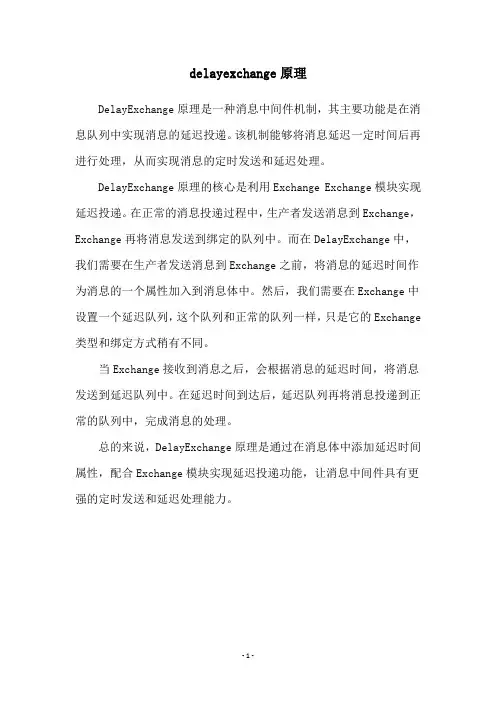 delayexchange 原理

DelayExchange 原理是一种消息中间件机制，其主要功能是在消息队列中实现消息的延迟投递。该机制能够将消息延迟一定时间后再进行处理，从而实现消息的定时发送和延迟处理。

DelayExchange 原理的核心是利用 Exchange Exchange 模块实现延迟投递。在正常的消息投递过程中，生产者发送消息到 Exchange，Exchange 再将消息发送到绑定的队列中。而在 DelayExchange 中，我们需要在生产者发送消息到 Exchange 之前，将消息的延迟时间作为消息的一个属性加入到消息体中。然后，我们需要在 Exchange 中设置一个延迟队列，这个队列和正常的队列一样，只是它的 Exchange 类型和绑定方式稍有不同。

当 Exchange 接收到消息之后，会根据消息的延迟时间，将消息发送到延迟队列中。在延迟时间到达后，延迟队列再将消息投递到正常的队列中，完成消息的处理。

总的来说，DelayExchange 原理是通过在消息体中添加延迟时间属性，配合 Exchange 模块实现延迟投递功能，让消息中间件具有更强的定时发送和延迟处理能力。

- 1 -